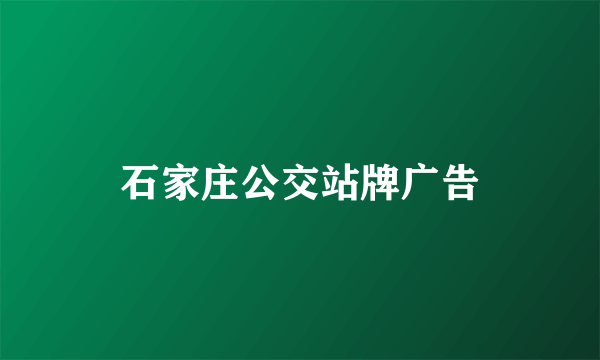 石家庄公交站牌广告